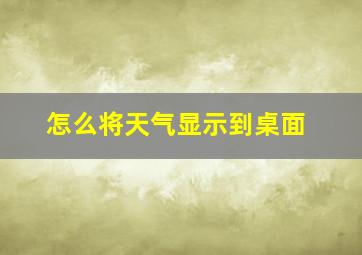 怎么将天气显示到桌面